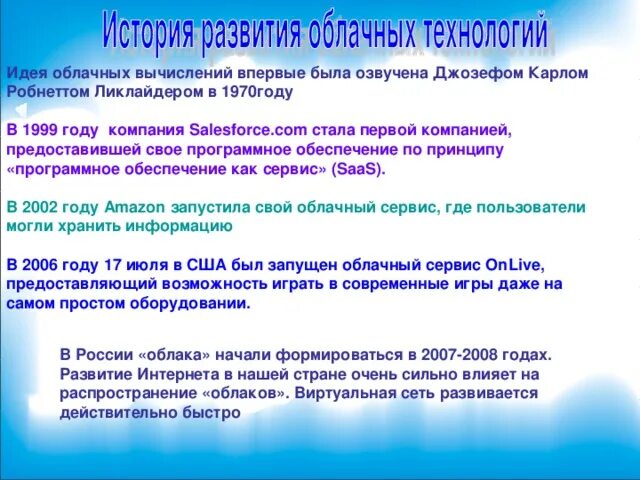 История развития облачных технологий

Идея облачных вычислений впервые была озвучена Джозефом Карлом Робнеттом Ликлайдером в 1970году

В 1999 году компания Salesforce.com стала первой компанией, предоставившей свое программное обеспечение по принципу «программное обеспечение как сервис» (SaaS).

В 2002 году Amazon запустила свой облачный сервис, где пользователи могли хранить информацию

В 2006 году 17 июля в США был запущен облачный сервис OnLive, предоставляющий возможность играть в современные игры даже на самом простом оборудовании.

В России «облака» начали формироваться в 2007-2008 годах. Развитие Интернета в нашей стране очень сильно влияет на распространение «облаков». Виртуальная сеть развивается действительно быстро